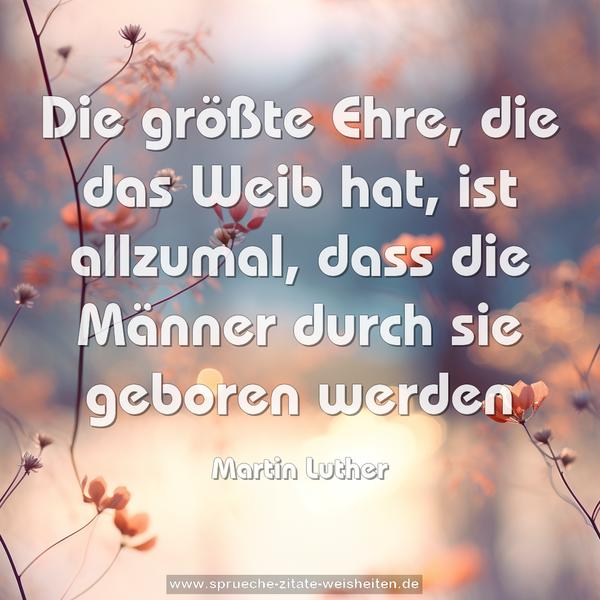 Die größte Ehre, die das Weib hat, ist allzumal, dass die Männer durch sie geboren werden

Martin Luther

www.sprueche-zitate-weisheiten.de